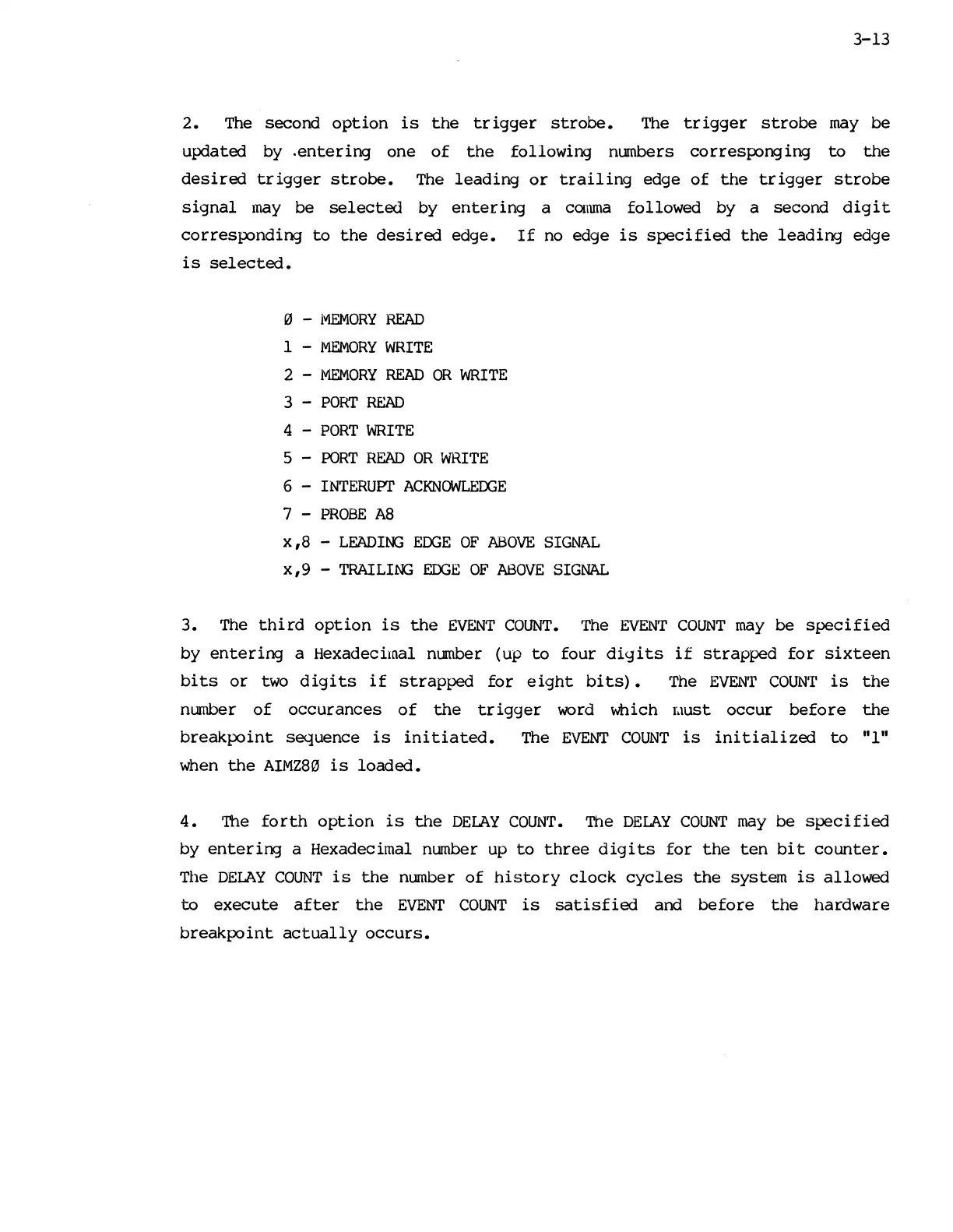 3-13

2. The second option is the trigger strobe. The trigger strobe may be updated by .entering one of the following numbers corresponging to the desired trigger strobe. The leading or trailing edge of the trigger strobe signal may be selected by entering a comma followed by a second digit corresponding to the desired edge. If no edge is specified the leading edge is selected.

Ø - MEMORY READ
1 - MEMORY WRITE
2 - MEMORY READ OR WRITE
3 - PORT READ
4 - PORT WRITE
5 - PORT READ OR WRITE
6 - INTERUPT ACKNOWLEDGE
7 - PROBE A8
x,8 - LEADING EDGE OF ABOVE SIGNAL
x,9 - TRAILING EDGE OF ABOVE SIGNAL

3. The third option is the EVENT COUNT. The EVENT COUNT may be specified by entering a Hexadecimal number (up to four digits if strapped for sixteen bits or two digits if strapped for eight bits). The EVENT COUNT is the number of occurances of the trigger word which must occur before the breakpoint sequence is initiated. The EVENT COUNT is initialized to "1" when the AIMZ8Ø is loaded.

4. The forth option is the DELAY COUNT. The DELAY COUNT may be specified by entering a Hexadecimal number up to three digits for the ten bit counter. The DELAY COUNT is the number of history clock cycles the system is allowed to execute after the EVENT COUNT is satisfied and before the hardware breakpoint actually occurs.